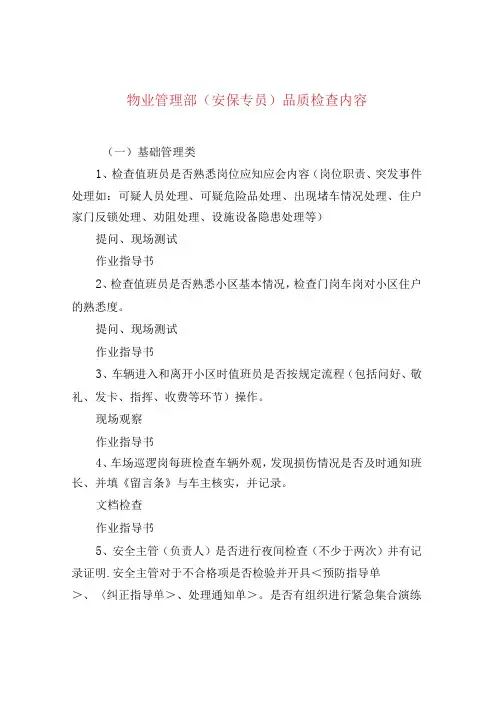 物业管理部（安保专员）品质检查内容

（一）基础管理类

1、检查值班员是否熟悉岗位应知应会内容（岗位职责、突发事件处理如：可疑人员处理、可疑危险品处理、出现堵车情况处理、住户家门反锁处理、劝阻处理、设施设备隐患处理等）

提问、现场测试

作业指导书

2、检查值班员是否熟悉小区基本情况，检查门岗车岗对小区住户的熟悉度。

提问、现场测试

作业指导书

3、车辆进入和离开小区时值班员是否按规定流程（包括问好、敬礼、发卡、指挥、收费等环节）操作。

现场观察

作业指导书

4、车场巡逻岗每班检查车辆外观，发现损伤情况是否及时通知班长、并填《留言条》与车主核实，并记录。

文档检查

作业指导书

5、安全主管（负责人）是否进行夜间检查（不少于两次）并有记录证明.安全主管对于不合格项是否检验并开具＜预防指导单＞、〈纠正指导单＞、处理通知单＞。是否有组织进行紧急集合演练